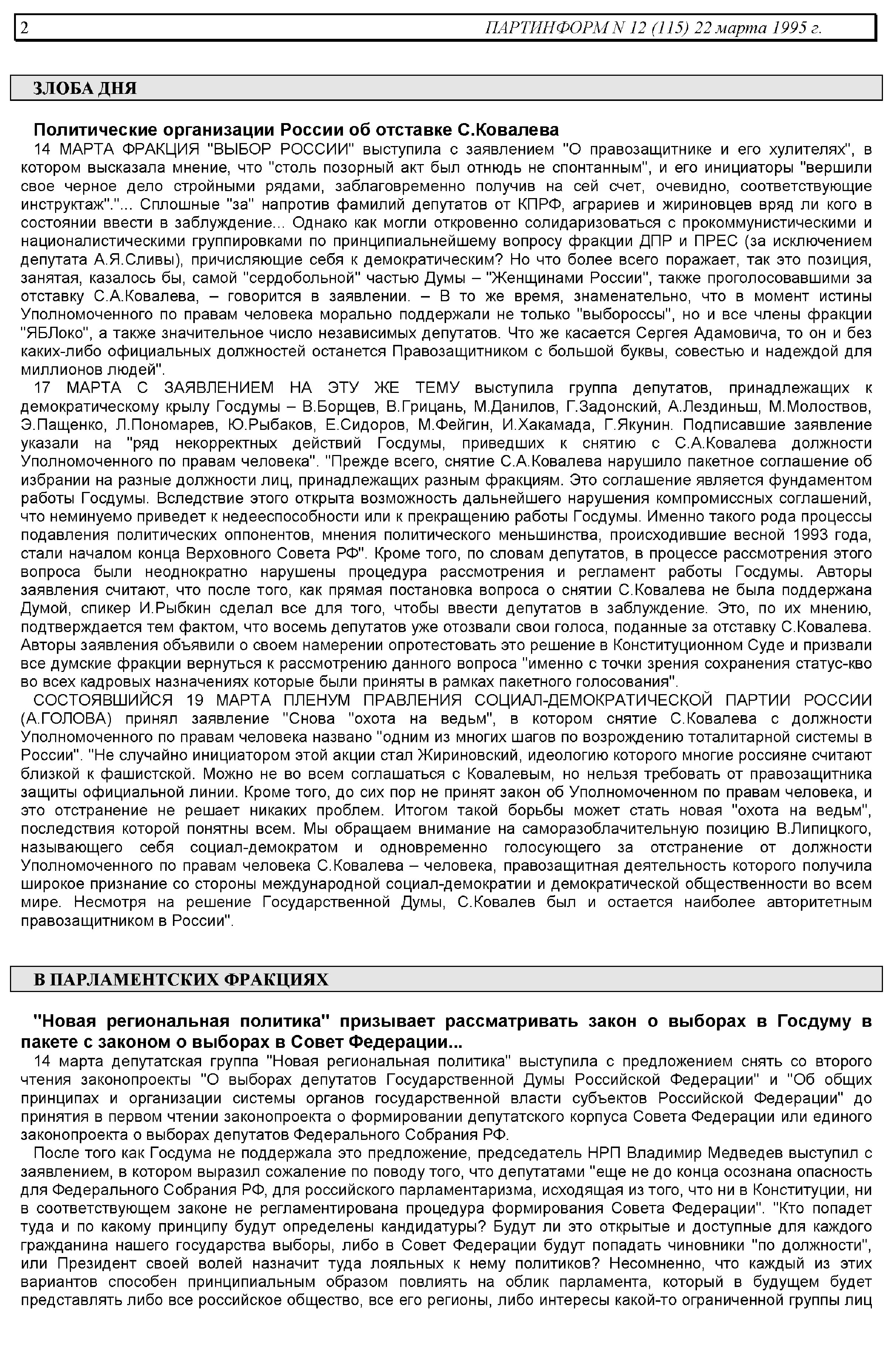 2 ПАРТИНФОРМ N 12 (115) 22 марта 1995 г.

ЗЛОБА ДНЯ

Политические организации России об отставке С.Ковалева

14 МАРТА ФРАКЦИЯ "ВЫБОР РОССИИ" выступила с заявлением "О правозащитнике и его хулителях", в котором высказала мнение, что "столь позорный акт был отнюдь не спонтанным", и его инициаторы "вершили свое черное дело стройными рядами, заблаговременно получив на сей счет, очевидно, соответствующие инструктаж"."... Сплошные "за" напротив фамилий депутатов от КПРФ, аграриев и жириновцев вряд ли кого в состоянии ввести в заблуждение... Однако как могли откровенно солидаризоваться с прокоммунистическими и националистическими группировками по принципиальнейшему вопросу фракции ДПР и ПРЕС (за исключением депутата А.Я.Сливы), причисляющие себя к демократическим? Но что более всего поражает, так это позиция, занятая, казалось бы, самой "сердобольной" частью Думы – "Женщинами России", также проголосовавшими за отставку С.А.Ковалева, – говорится в заявлении. – В то же время, знаменательно, что в момент истины Уполномоченного по правам человека морально поддержали не только "выбороссы", но и все члены фракции "ЯБЛоко", а также значительное число независимых депутатов. Что же касается Сергея Адамовича, то он и без каких-либо официальных должностей останется Правозащитником с большой буквы, совестью и надеждой для миллионов людей".

17 МАРТА С ЗАЯВЛЕНИЕМ НА ЭТУ ЖЕ ТЕМУ выступила группа депутатов, принадлежащих к демократическому крылу Госдумы – В.Борщев, В.Грицань, М.Данилов, Г.Задонский, А.Лездиньш, М.Молоствов, Э.Пащенко, Л.Пономарев, Ю.Рыбаков, Е.Сидоров, М.Фейгин, И.Хакамада, Г.Якунин. Подписавшие заявление указали на "ряд некорректных действий Госдумы, приведших к снятию с С.А.Ковалева должности Уполномоченного по правам человека". "Прежде всего, снятие С.А.Ковалева нарушило пакетное соглашение об избрании на разные должности лиц, принадлежащих разным фракциям. Это соглашение является фундаментом работы Госдумы. Вследствие этого открыта возможность дальнейшего нарушения компромиссных соглашений, что неминуемо приведет к недееспособности или к прекращению работы Госдумы. Именно такого рода процессы подавления политических оппонентов, мнения политического меньшинства, происходившие весной 1993 года, стали началом конца Верховного Совета РФ". Кроме того, по словам депутатов, в процессе рассмотрения этого вопроса были неоднократно нарушены процедура рассмотрения и регламент работы Госдумы. Авторы заявления считают, что после того, как прямая постановка вопроса о снятии С.Ковалева не была поддержана Думой, спикер И.Рыбкин сделал все для того, чтобы ввести депутатов в заблуждение. Это, по их мнению, подтверждается тем фактом, что восемь депутатов уже отозвали свои голоса, поданные за отставку С.Ковалева. Авторы заявления объявили о своем намерении опротестовать это решение в Конституционном Суде и призвали все думские фракции вернуться к рассмотрению данного вопроса "именно с точки зрения сохранения статус-кво во всех кадровых назначениях которые были приняты в рамках пакетного голосования".

СОСТОЯВШИЙСЯ 19 МАРТА ПЛЕНУМ ПРАВЛЕНИЯ СОЦИАЛ-ДЕМОКРАТИЧЕСКОЙ ПАРТИИ РОССИИ (А.ГОЛОВА) принял заявление "Снова "охота на ведьм", в котором снятие С.Ковалева с должности Уполномоченного по правам человека названо "одним из многих шагов по возрождению тоталитарной системы в России". "Не случайно инициатором этой акции стал Жириновский, идеологию которого многие россияне считают близкой к фашистской. Можно не во всем соглашаться с Ковалевым, но нельзя требовать от правозащитника защиты официальной линии. Кроме того, до сих пор не принят закон об Уполномоченном по правам человека, и это отстранение не решает никаких проблем. Итогом такой борьбы может стать новая "охота на ведьм", последствия которой понятны всем. Мы обращаем внимание на саморазоблачительную позицию В.Липицкого, называющего себя социал-демократом и одновременно голосующего за отстранение от должности Уполномоченного по правам человека С.Ковалева – человека, правозащитная деятельность которого получила широкое признание со стороны международной социал-демократии и демократической общественности во всем мире. Несмотря на решение Государственной Думы, С.Ковалев был и остается наиболее авторитетным правозащитником в России".

В ПАРЛАМЕНТСКИХ ФРАКЦИЯХ

"Новая региональная политика" призывает рассматривать закон о выборах в Госдуму в пакете с законом о выборах в Совет Федерации...

14 марта депутатская группа "Новая региональная политика" выступила с предложением снять со второго чтения законопроекты "О выборах депутатов Государственной Думы Российской Федерации" и "Об общих принципах и организации системы органов государственной власти субъектов Российской Федерации" до принятия в первом чтении законопроекта о формировании депутатского корпуса Совета Федерации или единого законопроекта о выборах депутатов Федерального Собрания РФ.

После того как Госдума не поддержала это предложение, председатель НРП Владимир Медведев выступил с заявлением, в котором выразил сожаление по поводу того, что депутатами "еще не до конца осознана опасность для Федерального Собрания РФ, для российского парламентаризма, исходящая из того, что ни в Конституции, ни в соответствующем законе не регламентирована процедура формирования Совета Федерации". "Кто попадет туда и по какому принципу будут определены кандидатуры? Будут ли это открытые и доступные для каждого гражданина нашего государства выборы, либо в Совет Федерации будут попадать чиновники "по должности", или Президент своей волей назначит туда лояльных к нему политиков? Несомненно, что каждый из этих вариантов способен принципиальным образом повлиять на облик парламента, который в будущем будет представлять либо все российское общество, все его регионы, либо интересы какой-то ограниченной группы лиц